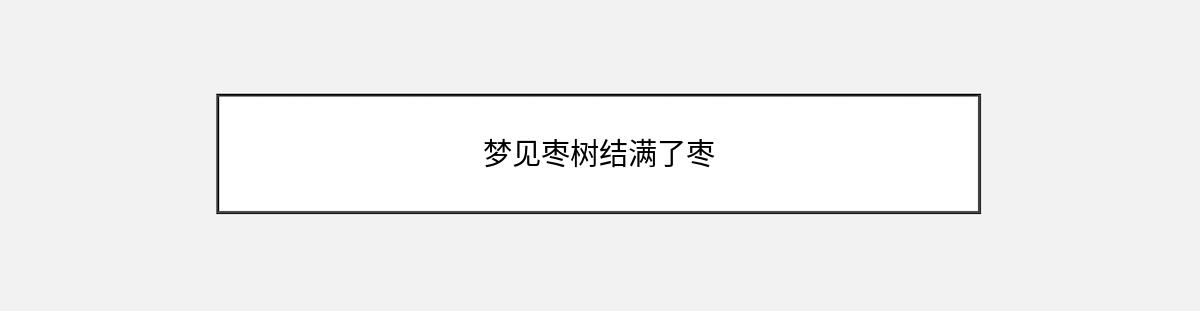 梦见枣树结满了枣